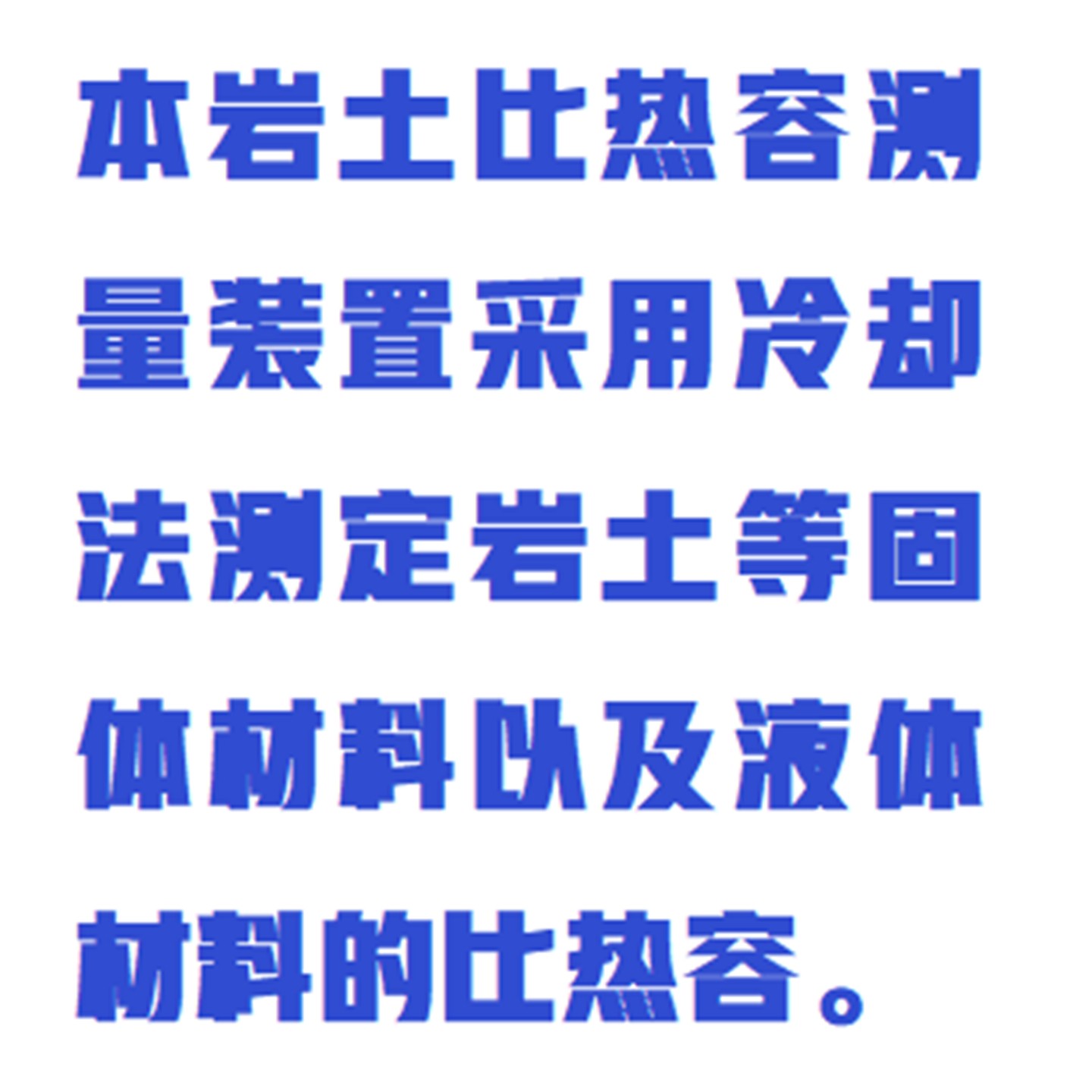 本岩土比热容测量装置采用冷却法测定岩土等固体材料以及液体材料的比热容。